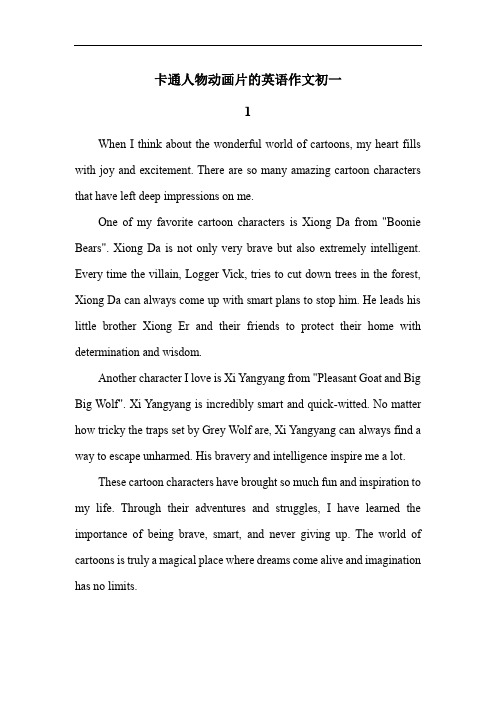 卡通人物动画片的英语作文初一

1

When I think about the wonderful world of cartoons, my heart fills with joy and excitement. There are so many amazing cartoon characters that have left deep impressions on me.

One of my favorite cartoon characters is Xiong Da from "Boonie Bears". Xiong Da is not only very brave but also extremely intelligent. Every time the villain, Logger Vick, tries to cut down trees in the forest, Xiong Da can always come up with smart plans to stop him. He leads his little brother Xiong Er and their friends to protect their home with determination and wisdom.

Another character I love is Xi Yangyang from "Pleasant Goat and Big Big Wolf". Xi Yangyang is incredibly smart and quick-witted. No matter how tricky the traps set by Grey Wolf are, Xi Yangyang can always find a way to escape unharmed. His bravery and intelligence inspire me a lot.

These cartoon characters have brought so much fun and inspiration to my life. Through their adventures and struggles, I have learned the importance of being brave, smart, and never giving up. The world of cartoons is truly a magical place where dreams come alive and imagination has no limits.